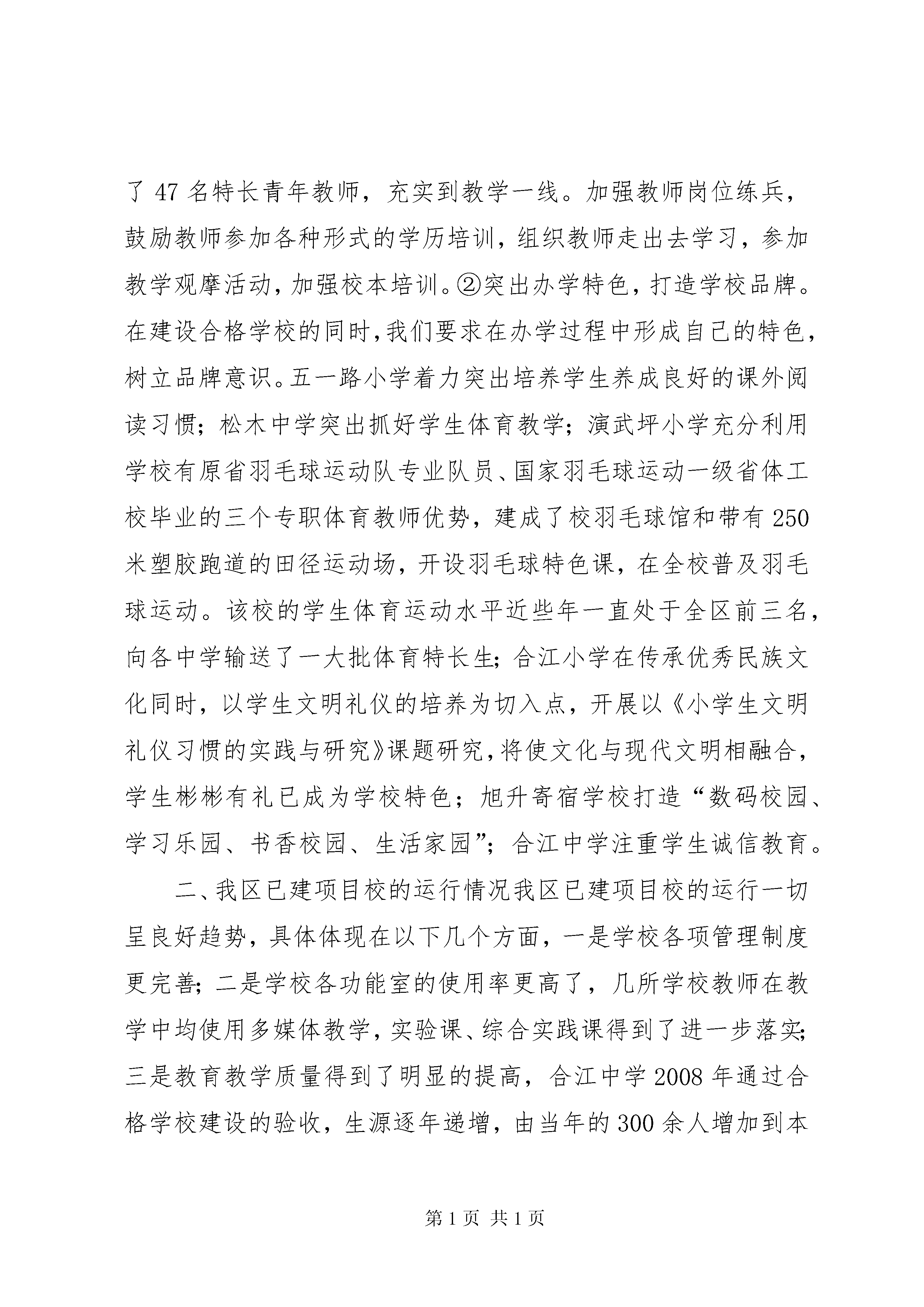 了 47 名特长青年教师，充实到教学一线。加强教师岗位练兵，鼓励教师参加各种形式的学历培训，组织教师走出去学习，参加教学观摩活动，加强校本培训。②突出办学特色，打造学校品牌。在建设合格学校的同时,我们要求在办学过程中形成自己的特色，树立品牌意识。五一路小学着力突出培养学生养成良好的课外阅读习惯；松木中学突出抓好学生体育教学；演武坪小学充分利用学校有原省羽毛球运动队专业队员、国家羽毛球运动一级省体工校毕业的三个专职体育教师优势，建成了校羽毛球馆和带有 250 米塑胶跑道的田径运动场，开设羽毛球特色课，在全校普及羽毛球运动。该校的学生体育运动水平近些年一直处于全区前三名，向各中学输送了一大批体育特长生；合江小学在传承优秀民族文化同时，以学生文明礼仪的培养为切入点，开展以《小学生文明礼仪习惯的实践与研究》课题研究，将使文化与现代文明相融合，学生彬彬有礼已成为学校特色；旭升寄宿学校打造“数码校园、学习乐园、书香校园、生活家园”；合江中学注重学生诚信教育。

二、我区已建项目校的运行情况我区已建项目校的运行一切呈良好趋势，具体体现在以下几个方面，一是学校各项管理制度更完善；二是学校各功能室的使用率更高了，几所学校教师在教学中均使用多媒体教学，实验课、综合实践课得到了进一步落实；三是教育教学质量得到了明显的提高，合江中学 2008 年通过合格学校建设的验收，生源逐年递增，由当年的 300 余人增加到本

第 1 页 共 1 页